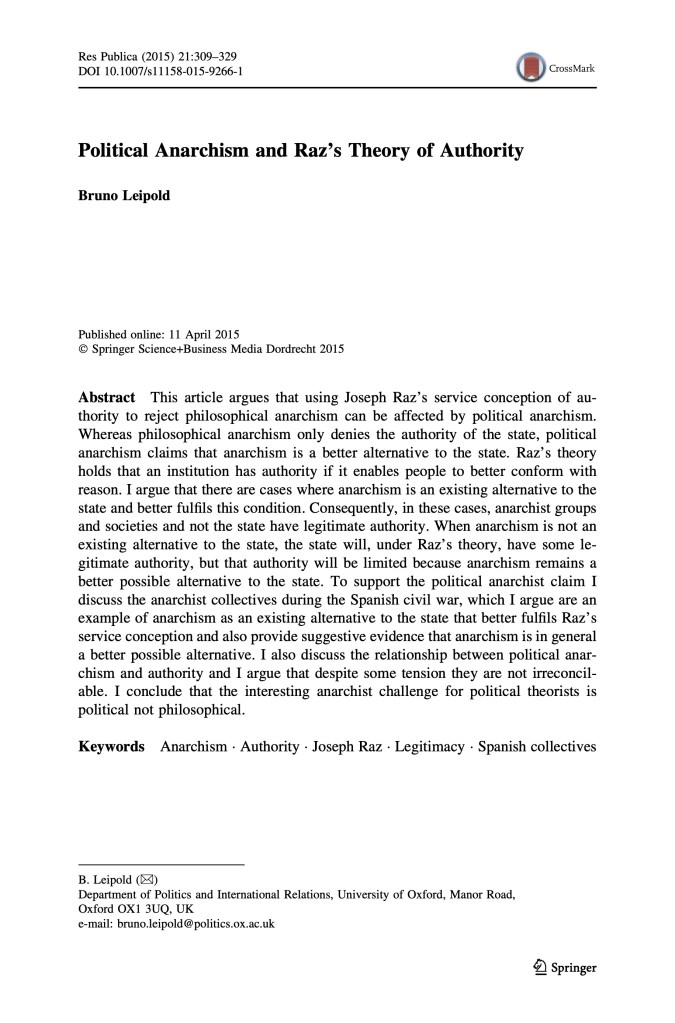 Res Publica (2015) 21:309–329
DOI 10.1007/s11158-015-9266-1

CrossMark

Political Anarchism and Raz's Theory of Authority

Bruno Leipold

Published online: 11 April 2015
© Springer Science+Business Media Dordrecht 2015

Abstract This article argues that using Joseph Raz's service conception of authority to reject philosophical anarchism can be affected by political anarchism. Whereas philosophical anarchism only denies the authority of the state, political anarchism claims that anarchism is a better alternative to the state. Raz's theory holds that an institution has authority if it enables people to better conform with reason. I argue that there are cases where anarchism is an existing alternative to the state and better fulfils this condition. Consequently, in these cases, anarchist groups and societies and not the state have legitimate authority. When anarchism is not an existing alternative to the state, the state will, under Raz's theory, have some legitimate authority, but that authority will be limited because anarchism remains a better possible alternative to the state. To support the political anarchist claim I discuss the anarchist collectives during the Spanish civil war, which I argue are an example of anarchism as an existing alternative to the state that better fulfils Raz's service conception and also provide suggestive evidence that anarchism is in general a better possible alternative. I also discuss the relationship between political anarchism and authority and I argue that despite some tension they are not irreconcilable. I conclude that the interesting anarchist challenge for political theorists is political not philosophical.

Keywords Anarchism · Authority · Joseph Raz · Legitimacy · Spanish collectives

B. Leipold (✉)
Department of Politics and International Relations, University of Oxford, Manor Road, Oxford OX1 3UQ, UK
e-mail: bruno.leipold@politics.ox.ac.uk

Springer